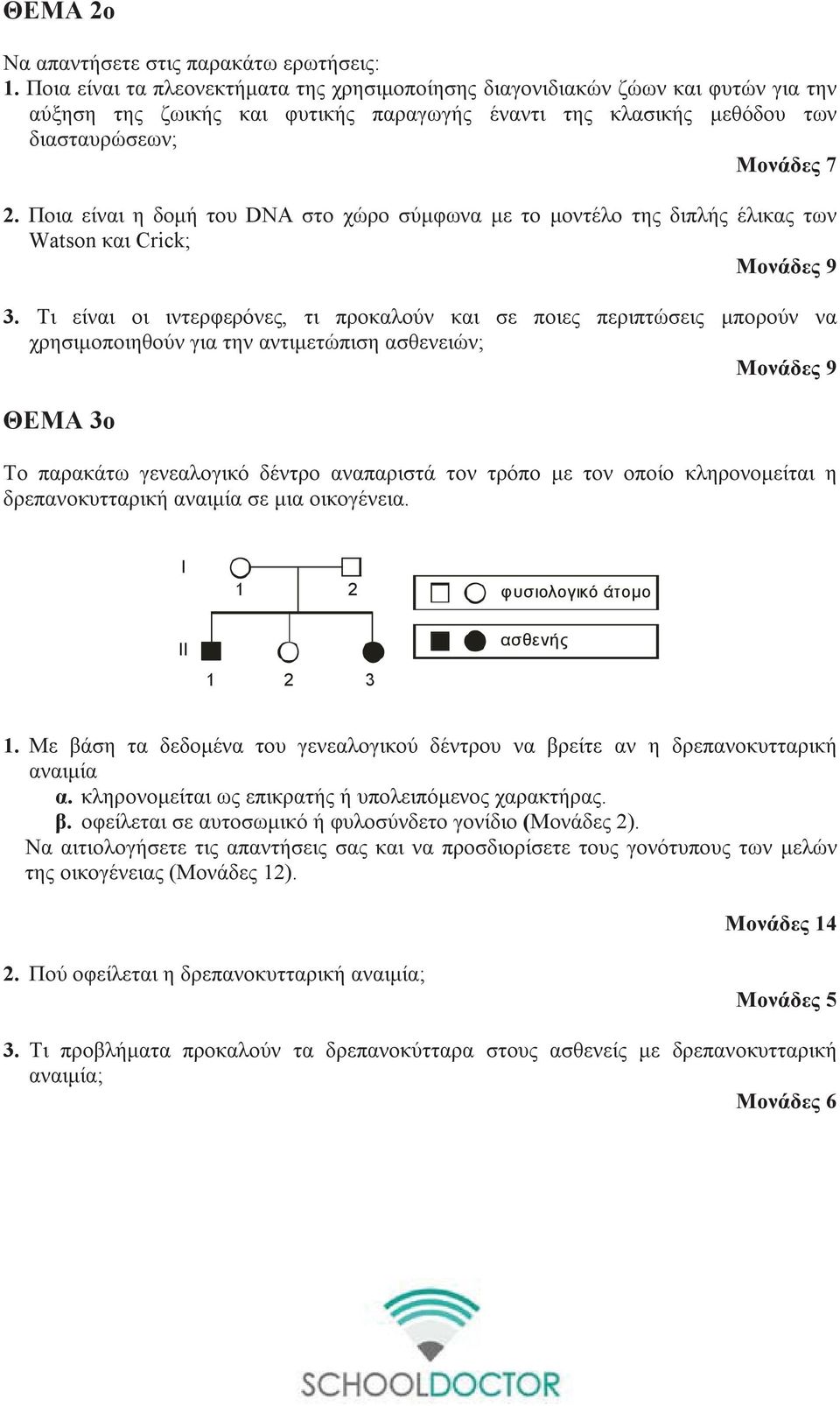 ΘΕΜΑ 2ο

Να απαντήσετε στις παρακάτω ερωτήσεις:
1. Ποια είναι τα πλεονεκτήματα της χρησιμοποίησης διαγονιδιακών ζώων και φυτών για την αύξηση της ζωικής και φυτικής παραγωγής έναντι της κλασικής μεθόδου των διασταυρώσεων;

Μονάδες 7

2. Ποια είναι η δομή του DNA στο χώρο σύμφωνα με το μοντέλο της διπλής έλικας των Watson και Crick;

Μονάδες 9

3. Τι είναι οι ιντερφερόνες, τι προκαλούν και σε ποιες περιπτώσεις μπορούν να χρησιμοποιηθούν για την αντιμετώπιση ασθενειών;

Μονάδες 9

ΘΕΜΑ 3ο

Το παρακάτω γενεαλογικό δέντρο αναπαριστά τον τρόπο με τον οποίο κληρονομείται η δρεπανοκυτταρική αναιμία σε μια οικογένεια.

I
1 2
II
1 2 3
φυσιολογικό άτομο
ασθενής

1. Με βάση τα δεδομένα του γενεαλογικού δέντρου να βρείτε αν η δρεπανοκυτταρική αναιμία
α. κληρονομείται ως επικρατής ή υπολειπόμενος χαρακτήρας.
β. οφείλεται σε αυτοσωμικό ή φυλοσύνδετο γονίδιο (Μονάδες 2).
Να αιτιολογήσετε τις απαντήσεις σας και να προσδιορίσετε τους γονότυπους των μελών της οικογένειας (Μονάδες 12).

Μονάδες 14

2. Πού οφείλεται η δρεπανοκυτταρική αναιμία;

Μονάδες 5

3. Τι προβλήματα προκαλούν τα δρεπανοκύτταρα στους ασθενείς με δρεπανοκυτταρική αναιμία;

Μονάδες 6

SCHOOLDOCTOR